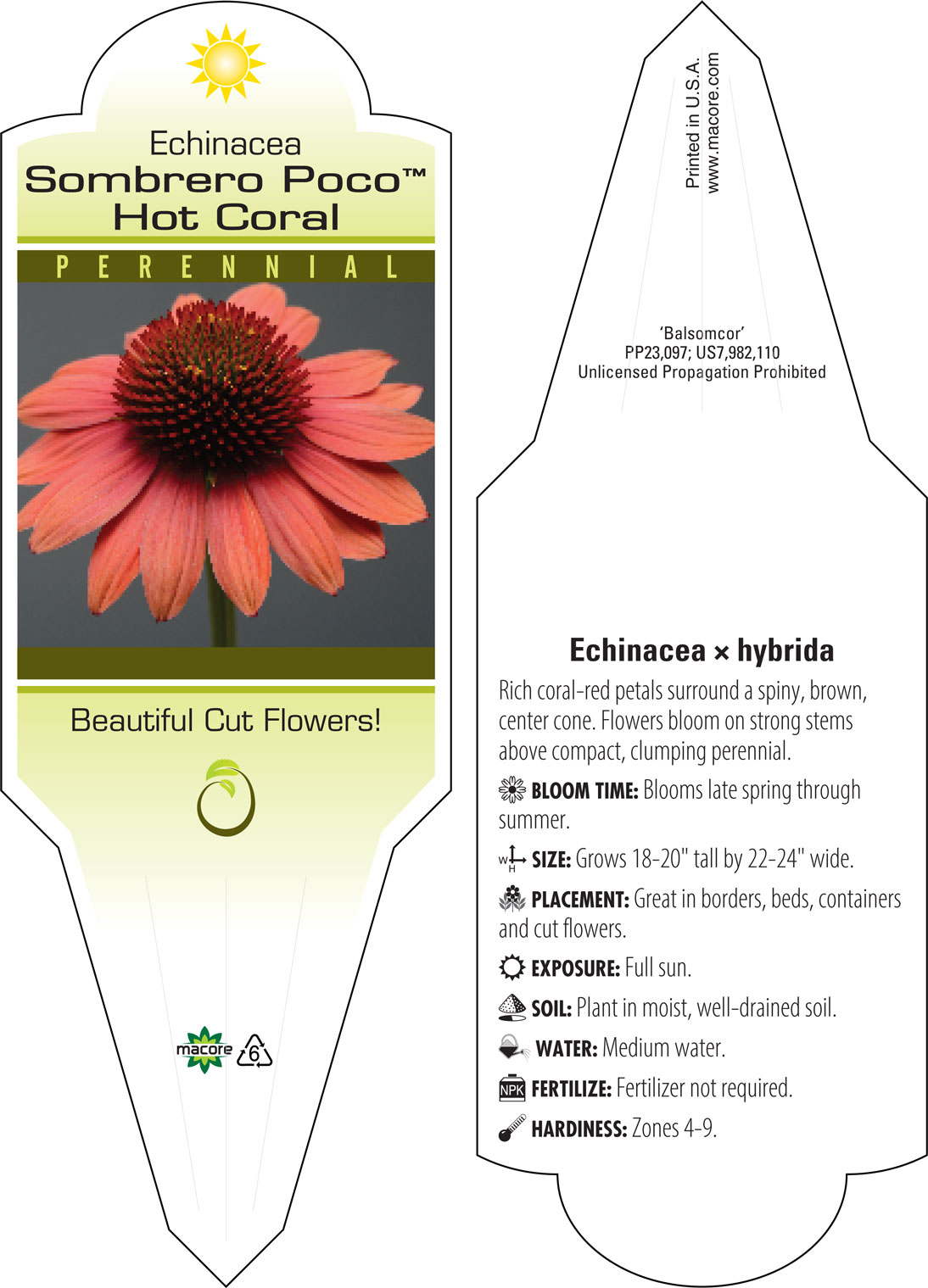 Echinacea
Sombrero Poco™
Hot Coral

PERENNIAL

Beautiful Cut Flowers!

macore 6

Printed in U.S.A.
www.macore.com

'Balsomcor'
PP23,097; US7,982,110
Unlicensed Propagation Prohibited

Echinacea × hybrida

Rich coral-red petals surround a spiny, brown, center cone. Flowers bloom on strong stems above compact, clumping perennial.

BLOOM TIME: Blooms late spring through summer.

W H SIZE: Grows 18-20" tall by 22-24" wide.

PLACEMENT: Great in borders, beds, containers and cut flowers.

EXPOSURE: Full sun.

SOIL: Plant in moist, well-drained soil.

WATER: Medium water.

NPK FERTILIZE: Fertilizer not required.

HARDINESS: Zones 4-9.